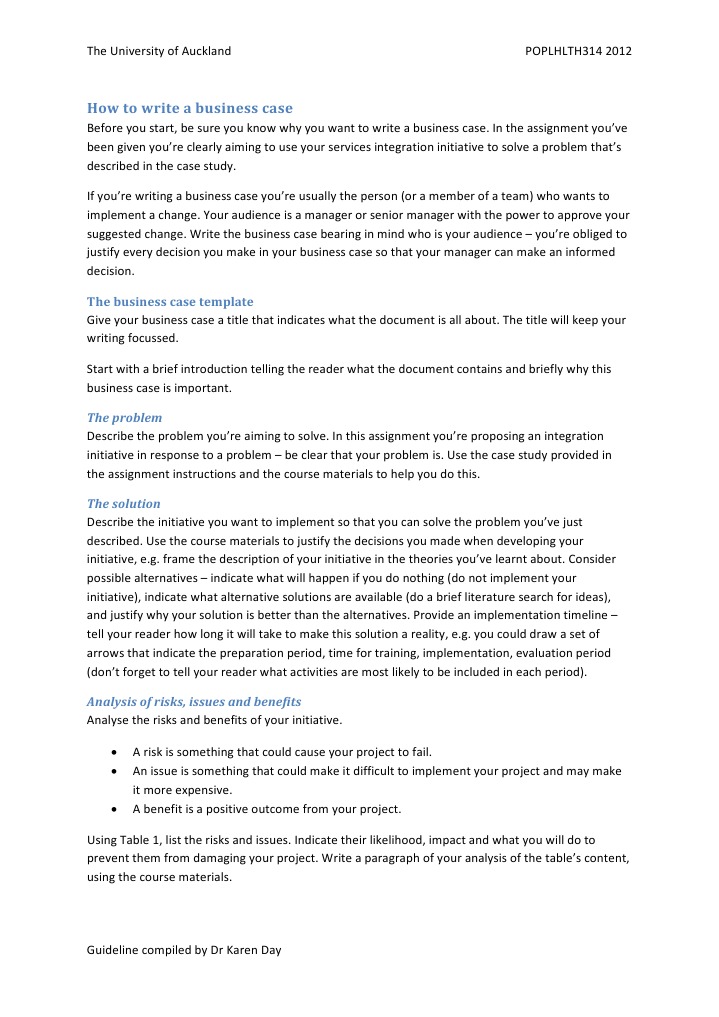 The University of Auckland POPLHLTH314 2012

How to write a business case
Before you start, be sure you know why you want to write a business case. In the assignment you've been given you're clearly aiming to use your services integration initiative to solve a problem that's described in the case study.

If you're writing a business case you're usually the person (or a member of a team) who wants to implement a change. Your audience is a manager or senior manager with the power to approve your suggested change. Write the business case bearing in mind who is your audience – you're obliged to justify every decision you make in your business case so that your manager can make an informed decision.

The business case template
Give your business case a title that indicates what the document is all about. The title will keep your writing focussed.

Start with a brief introduction telling the reader what the document contains and briefly why this business case is important.

The problem
Describe the problem you're aiming to solve. In this assignment you're proposing an integration initiative in response to a problem – be clear that your problem is. Use the case study provided in the assignment instructions and the course materials to help you do this.

The solution
Describe the initiative you want to implement so that you can solve the problem you've just described. Use the course materials to justify the decisions you made when developing your initiative, e.g. frame the description of your initiative in the theories you've learnt about. Consider possible alternatives – indicate what will happen if you do nothing (do not implement your initiative), indicate what alternative solutions are available (do a brief literature search for ideas), and justify why your solution is better than the alternatives. Provide an implementation timeline – tell your reader how long it will take to make this solution a reality, e.g. you could draw a set of arrows that indicate the preparation period, time for training, implementation, evaluation period (don't forget to tell your reader what activities are most likely to be included in each period).

Analysis of risks, issues and benefits
Analyse the risks and benefits of your initiative.

• A risk is something that could cause your project to fail.
• An issue is something that could make it difficult to implement your project and may make it more expensive.
• A benefit is a positive outcome from your project.

Using Table 1, list the risks and issues. Indicate their likelihood, impact and what you will do to prevent them from damaging your project. Write a paragraph of your analysis of the table's content, using the course materials.

Guideline compiled by Dr Karen Day